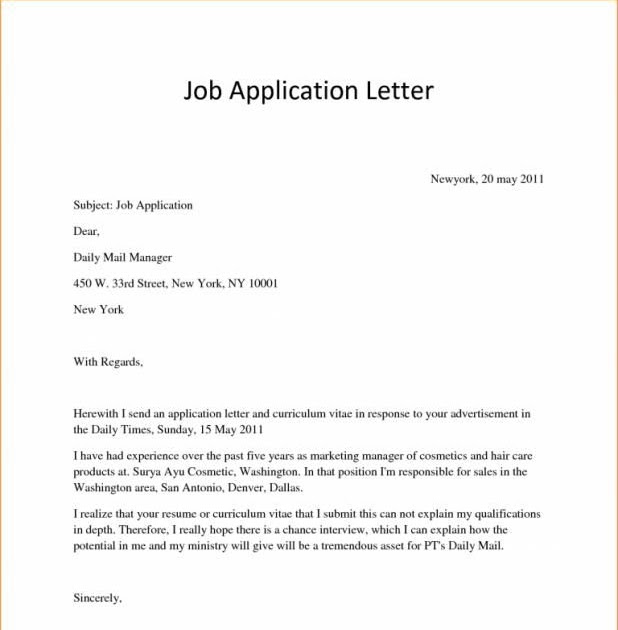 Job Application Letter

Newyork, 20 may 2011

Subject: Job Application

Dear,

Daily Mail Manager

450 W. 33rd Street, New York, NY 10001

New York

With Regards,

Herewith I send an application letter and curriculum vitae in response to your advertisement in the Daily Times, Sunday, 15 May 2011

I have had experience over the past five years as marketing manager of cosmetics and hair care products at. Surya Ayu Cosmetic, Washington. In that position I'm responsible for sales in the Washington area, San Antonio, Denver, Dallas.

I realize that your resume or curriculum vitae that I submit this can not explain my qualifications in depth. Therefore, I really hope there is a chance interview, which I can explain how the potential in me and my ministry will give will be a tremendous asset for PT's Daily Mail.

Sincerely,